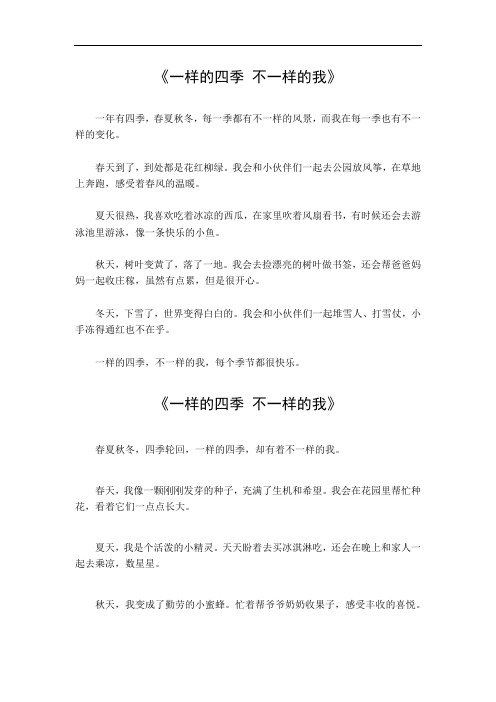 《一样的四季 不一样的我》

一年有四季，春夏秋冬，每一季都有不一样的风景，而我在每一季也有不一样的变化。

春天到了，到处都是花红柳绿。我会和小伙伴们一起去公园放风筝，在草地上奔跑，感受着春风的温暖。

夏天很热，我喜欢吃着冰凉的西瓜，在家里吹着风扇看书，有时候还会去游泳池里游泳，像一条快乐的小鱼。

秋天，树叶变黄了，落了一地。我会去捡漂亮的树叶做书签，还会帮爸爸妈妈一起收庄稼，虽然有点累，但是很开心。

冬天，下雪了，世界变得白白的。我会和小伙伴们一起堆雪人、打雪仗，小手冻得通红也不在乎。

一样的四季，不一样的我，每个季节都很快乐。

《一样的四季 不一样的我》

春夏秋冬，四季轮回，一样的四季，却有着不一样的我。

春天，我像一颗刚刚发芽的种子，充满了生机和希望。我会在花园里帮忙种花，看着它们一点点长大。

夏天，我是个活泼的小精灵。天天盼着去买冰淇淋吃，还会在晚上和家人一起去乘凉，数星星。

秋天，我变成了勤劳的小蜜蜂。忙着帮爷爷奶奶收果子，感受丰收的喜悦。